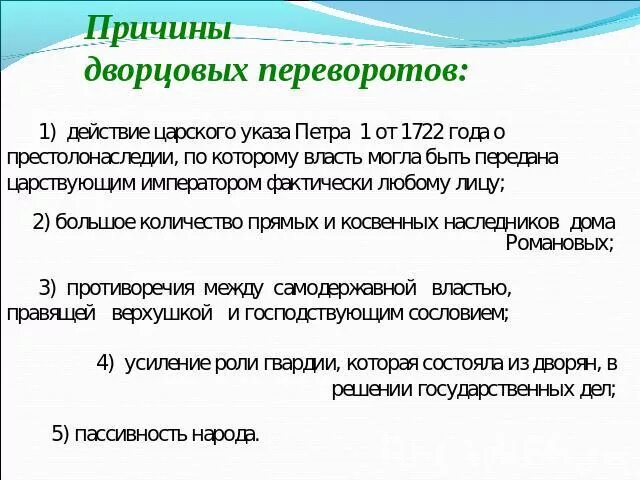 Причины дворцовых переворотов:

1) действие царского указа Петра 1 от 1722 года о престолонаследии, по которому власть могла быть передана царствующим императором фактически любому лицу;

2) большое количество прямых и косвенных наследников дома Романовых;

3) противоречия между самодержавной властью, правящей верхушкой и господствующим сословием;

4) усиление роли гвардии, которая состояла из дворян, в решении государственных дел;

5) пассивность народа.